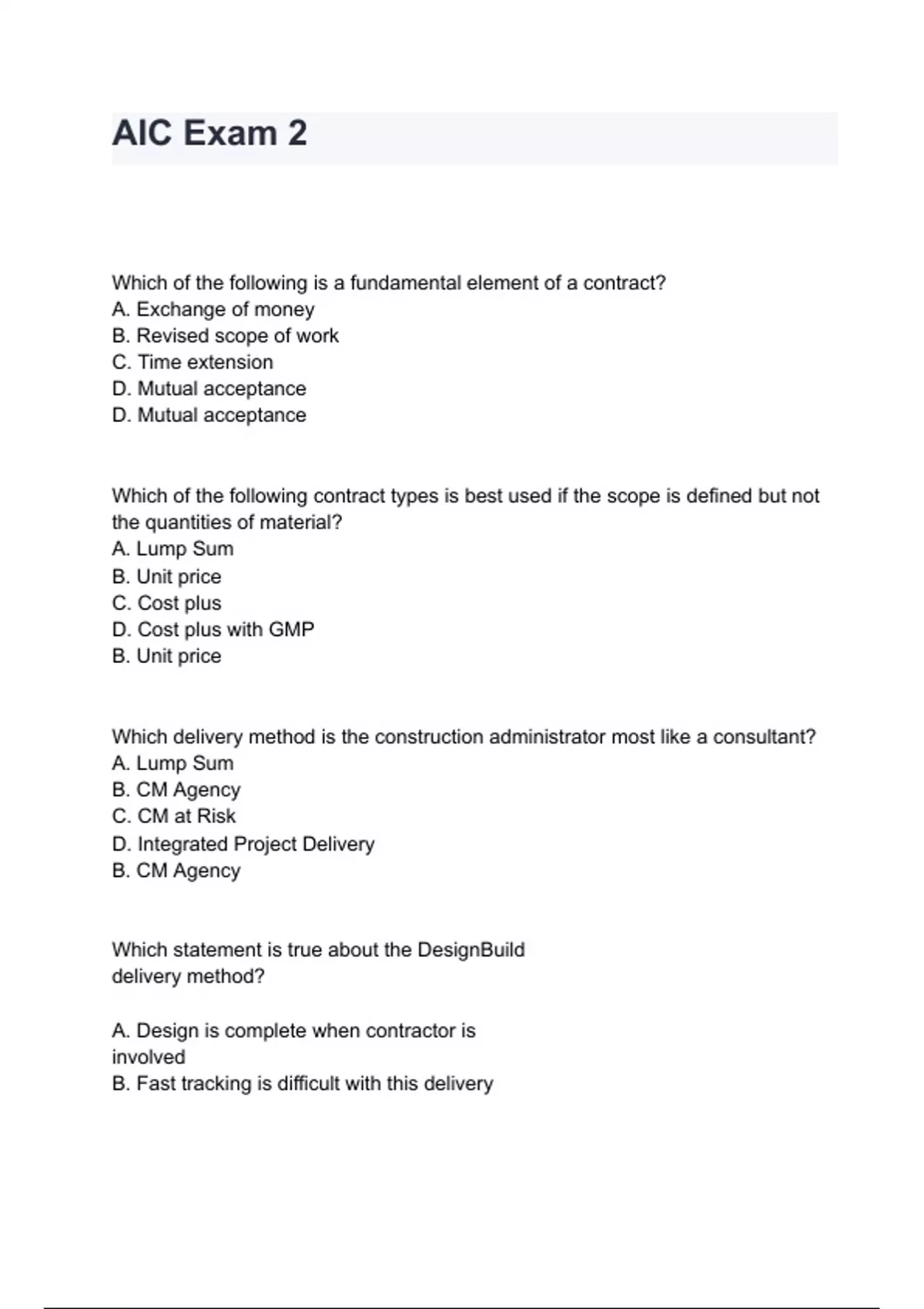 AIC Exam 2

Which of the following is a fundamental element of a contract?
A. Exchange of money
B. Revised scope of work
C. Time extension
D. Mutual acceptance
D. Mutual acceptance

Which of the following contract types is best used if the scope is defined but not the quantities of material?
A. Lump Sum
B. Unit price
C. Cost plus
D. Cost plus with GMP
B. Unit price

Which delivery method is the construction administrator most like a consultant?
A. Lump Sum
B. CM Agency
C. CM at Risk
D. Integrated Project Delivery
B. CM Agency

Which statement is true about the DesignBuild delivery method?

A. Design is complete when contractor is involved
B. Fast tracking is difficult with this delivery